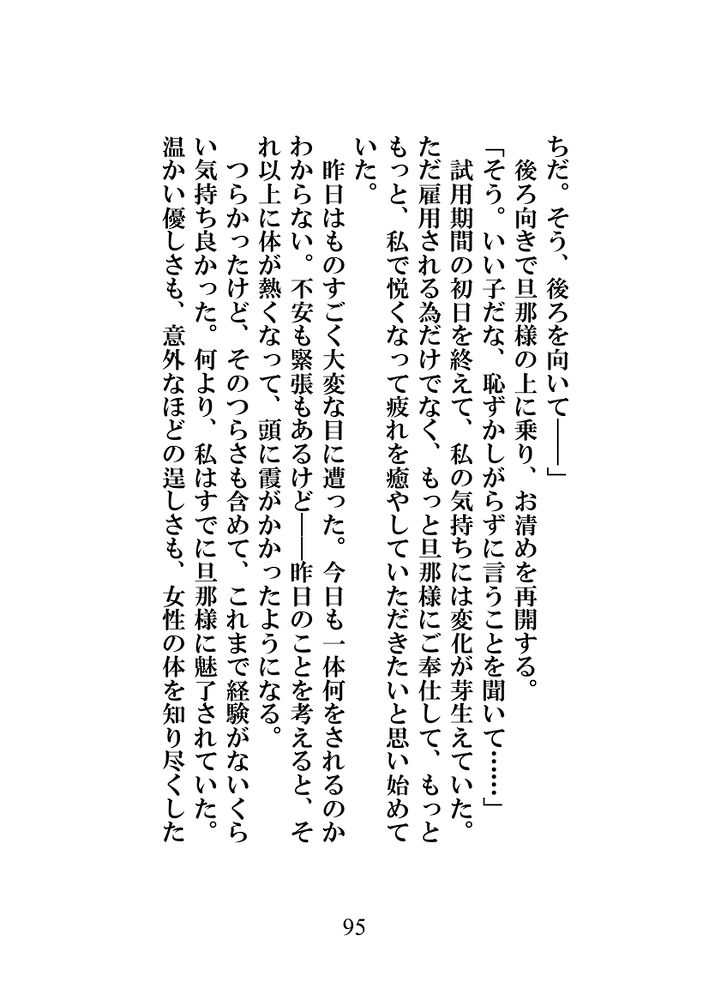 ちだ。そう、後ろを向いて――」
後ろ向きで旦那様の上に乗り、お清めを再開する。
「そう。いい子だな、恥ずかしがらずに言うことを聞いて……」
試用期間の初日を終えて、私の気持ちには変化が芽生えていた。ただ雇用される為だけでなく、もっと旦那様にご奉仕して、もっともっと、私で悦くなって疲れを癒やしていただきたいと思い始めていた。
昨日はものすごく大変な目に遭った。今日も一体何をされるのかわからない。不安も緊張もあるけど――昨日のことを考えると、それ以上に体が熱くなって、頭に霞がかかったようになる。
つらかったけど、そのつらさも含めて、これまで経験がないくらい気持ち良かった。何より、私はすでに旦那様に魅了されていた。温かい優しさも、意外なほどの逞しさも、女性の体を知り尽くした

95